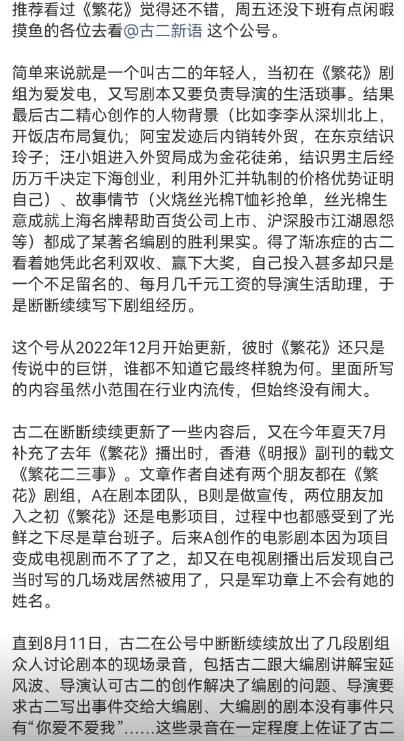 推荐看过《繁花》觉得还不错，周五还没下班有点闲暇摸鱼的各位去看@古二新语 这个公号。

简单来说就是一个叫古二的年轻人，当初在《繁花》剧组为爱发电，又写剧本又要负责导演的生活琐事。结果最后古二精心创作的人物背景（比如李李从深圳北上，开饭店布局复仇；阿宝发迹后内销转外贸，在东京结识玲子；汪小姐进入外贸局成为金花徒弟，结识男主后经历万千决定下海创业，利用外汇并轨制的价格优势证明自己）、故事情节（火烧丝光棉T恤衫抢单，丝光棉生意成就上海名牌帮助百货公司上市、沪深股市江湖恩怨等）都成了某著名编剧的胜利果实。得了渐冻症的古二看着她凭此名利双收、赢下大奖，自己投入甚多却只是一个不足留名的、每月几千元工资的导演生活助理，于是断断续续写下剧组经历。

这个号从2022年12月开始更新，彼时《繁花》还只是传说中的巨饼，谁都不知道它最终样貌为何。里面所写的内容虽然小范围在行业内流传，但始终没有闹大。

古二在断断续续更新了一些内容后，又在今年夏天7月补充了去年《繁花》播出时，香港《明报》副刊的载文《繁花二三事》。文章作者自述有两个朋友都在《繁花》剧组，A在剧本团队，B则是做宣传，两位朋友加入之初《繁花》还是电影项目，过程中也都感受到了光鲜之下尽是草台班子。后来A创作的电影剧本因为项目变成电视剧而不了了之，却又在电视剧播出后发现自己当时写的几场戏居然被用了，只是军功章上不会有她的姓名。

直到8月11日，古二在公号中断断续续放出了几段剧组众人讨论剧本的现场录音，包括古二跟大编剧讲解宝延风波、导演认可古二的创作解决了编剧的问题、导演要求古二写出事件交给大编剧、大编剧的剧本没有事件只有“你爱不爱我”……这些录音在一定程度上佐证了古二